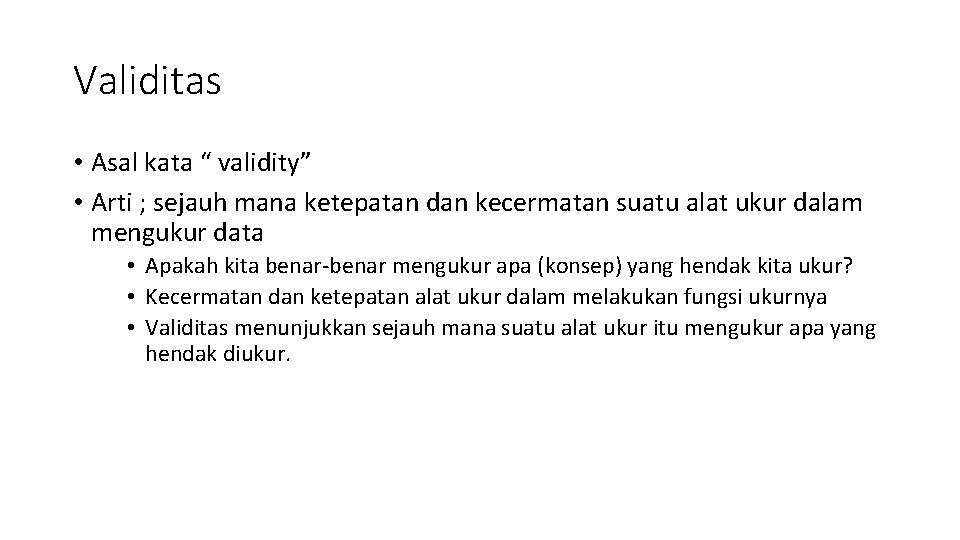 Validitas

• Asal kata “ validity”
• Arti ; sejauh mana ketepatan dan kecermatan suatu alat ukur dalam mengukur data
  • Apakah kita benar-benar mengukur apa (konsep) yang hendak kita ukur?
  • Kecermatan dan ketepatan alat ukur dalam melakukan fungsi ukurnya
  • Validitas menunjukkan sejauh mana suatu alat ukur itu mengukur apa yang hendak diukur.